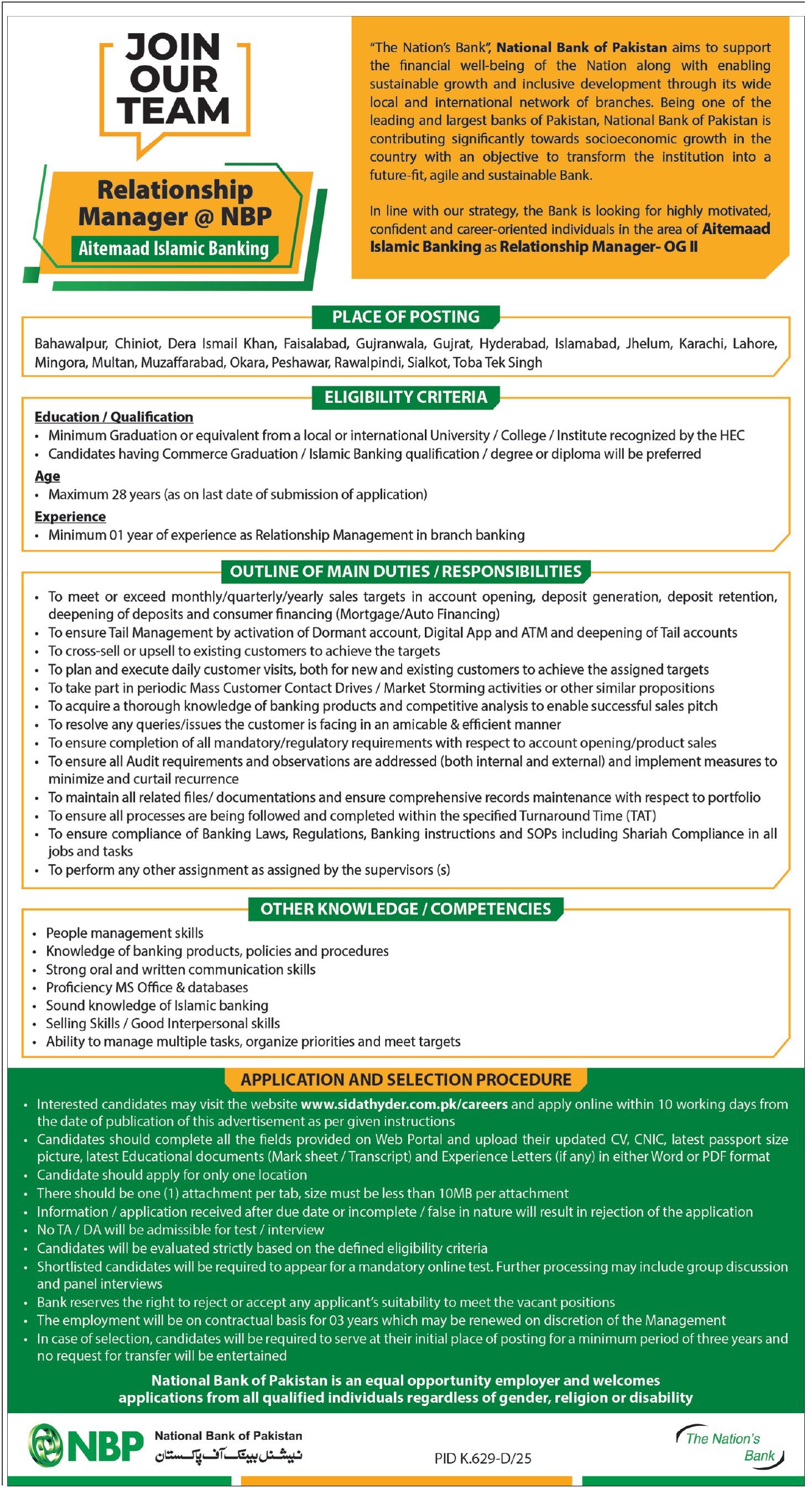 JOIN OUR TEAM

Relationship Manager @ NBP

Aitemaad Islamic Banking

"The Nation's Bank", National Bank of Pakistan aims to support the financial well-being of the Nation along with enabling sustainable growth and inclusive development through its wide local and international network of branches. Being one of the leading and largest banks of Pakistan, National Bank of Pakistan is contributing significantly towards socioeconomic growth in the country with an objective to transform the institution into a future-fit, agile and sustainable Bank.

In line with our strategy, the Bank is looking for highly motivated, confident and career-oriented individuals in the area of Aitemaad Islamic Banking as Relationship Manager- OG II

PLACE OF POSTING

Bahawalpur, Chiniot, Dera Ismail Khan, Faisalabad, Gujranwala, Gujrat, Hyderabad, Islamabad, Jhelum, Karachi, Lahore, Mingora, Multan, Muzaffarabad, Okara, Peshawar, Rawalpindi, Sialkot, Toba Tek Singh

ELIGIBILITY CRITERIA

Education / Qualification
• Minimum Graduation or equivalent from a local or international University / College / Institute recognized by the HEC
• Candidates having Commerce Graduation / Islamic Banking qualification / degree or diploma will be preferred

Age
• Maximum 28 years (as on last date of submission of application)

Experience
• Minimum 01 year of experience as Relationship Management in branch banking

OUTLINE OF MAIN DUTIES / RESPONSIBILITIES

• To meet or exceed monthly/quarterly/yearly sales targets in account opening, deposit generation, deposit retention, deepening of deposits and consumer financing (Mortgage/Auto Financing)
• To ensure Tail Management by activation of Dormant account, Digital App and ATM and deepening of Tail accounts
• To cross-sell or upsell to existing customers to achieve the targets
• To plan and execute daily customer visits, both for new and existing customers to achieve the assigned targets
• To take part in periodic Mass Customer Contact Drives / Market Storming activities or other similar propositions
• To acquire a thorough knowledge of banking products and competitive analysis to enable successful sales pitch
• To resolve any queries/issues the customer is facing in an amicable & efficient manner
• To ensure completion of all mandatory/regulatory requirements with respect to account opening/product sales
• To ensure all Audit requirements and observations are addressed (both internal and external) and implement measures to minimize and curtail recurrence
• To maintain all related files/ documentations and ensure comprehensive records maintenance with respect to portfolio
• To ensure all processes are being followed and completed within the specified Turnaround Time (TAT)
• To ensure compliance of Banking Laws, Regulations, Banking instructions and SOPs including Shariah Compliance in all jobs and tasks
• To perform any other assignment as assigned by the supervisors (s)

OTHER KNOWLEDGE / COMPETENCIES

• People management skills
• Knowledge of banking products, policies and procedures
• Strong oral and written communication skills
• Proficiency MS Office & databases
• Sound knowledge of Islamic banking
• Selling Skills / Good Interpersonal skills
• Ability to manage multiple tasks, organize priorities and meet targets

APPLICATION AND SELECTION PROCEDURE

• Interested candidates may visit the website www.sidathyder.com.pk/careers and apply online within 10 working days from the date of publication of this advertisement as per given instructions
• Candidates should complete all the fields provided on Web Portal and upload their updated CV, CNIC, latest passport size picture, latest Educational documents (Mark sheet / Transcript) and Experience Letters (if any) in either Word or PDF format
• Candidate should apply for only one location
• There should be one (1) attachment per tab, size must be less than 10MB per attachment
• Information / application received after due date or incomplete / false in nature will result in rejection of the application
• No TA / DA will be admissible for test / interview
• Candidates will be evaluated strictly based on the defined eligibility criteria
• Shortlisted candidates will be required to appear for a mandatory online test. Further processing may include group discussion and panel interviews
• Bank reserves the right to reject or accept any applicant's suitability to meet the vacant positions
• The employment will be on contractual basis for 03 years which may be renewed on discretion of the Management
• In case of selection, candidates will be required to serve at their initial place of posting for a minimum period of three years and no request for transfer will be entertained

National Bank of Pakistan is an equal opportunity employer and welcomes applications from all qualified individuals regardless of gender, religion or disability

NBP National Bank of Pakistan نیشنل بینک آف پاکستان

PID K.629-D/25

The Nation's Bank